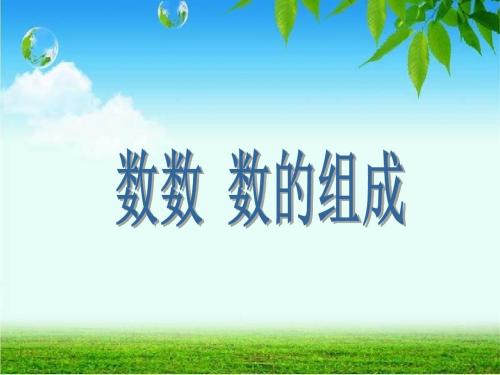 数数 数的组成